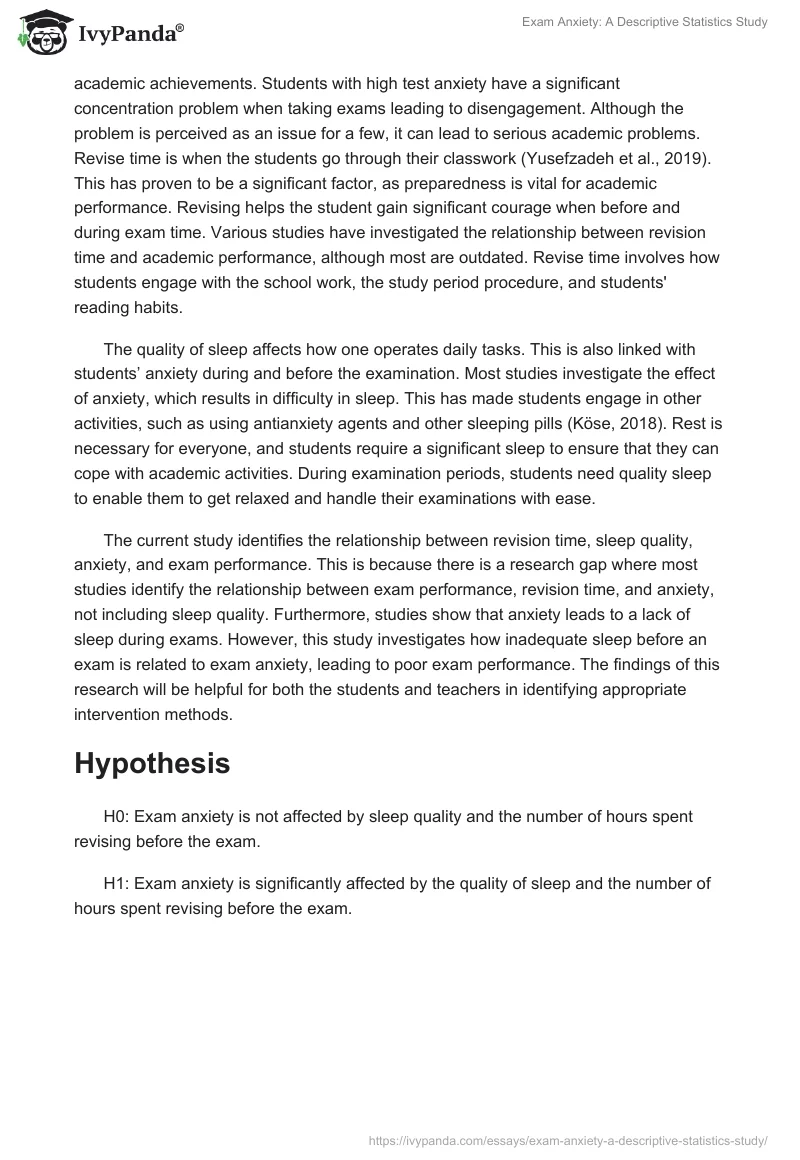 IvyPanda®

Exam Anxiety: A Descriptive Statistics Study

academic achievements. Students with high test anxiety have a significant concentration problem when taking exams leading to disengagement. Although the problem is perceived as an issue for a few, it can lead to serious academic problems. Revise time is when the students go through their classwork (Yusefzadeh et al., 2019). This has proven to be a significant factor, as preparedness is vital for academic performance. Revising helps the student gain significant courage when before and during exam time. Various studies have investigated the relationship between revision time and academic performance, although most are outdated. Revise time involves how students engage with the school work, the study period procedure, and students' reading habits.

The quality of sleep affects how one operates daily tasks. This is also linked with students' anxiety during and before the examination. Most studies investigate the effect of anxiety, which results in difficulty in sleep. This has made students engage in other activities, such as using antianxiety agents and other sleeping pills (Köse, 2018). Rest is necessary for everyone, and students require a significant sleep to ensure that they can cope with academic activities. During examination periods, students need quality sleep to enable them to get relaxed and handle their examinations with ease.

The current study identifies the relationship between revision time, sleep quality, anxiety, and exam performance. This is because there is a research gap where most studies identify the relationship between exam performance, revision time, and anxiety, not including sleep quality. Furthermore, studies show that anxiety leads to a lack of sleep during exams. However, this study investigates how inadequate sleep before an exam is related to exam anxiety, leading to poor exam performance. The findings of this research will be helpful for both the students and teachers in identifying appropriate intervention methods.

Hypothesis

H0: Exam anxiety is not affected by sleep quality and the number of hours spent revising before the exam.

H1: Exam anxiety is significantly affected by the quality of sleep and the number of hours spent revising before the exam.

https://ivypanda.com/essays/exam-anxiety-a-descriptive-statistics-study/